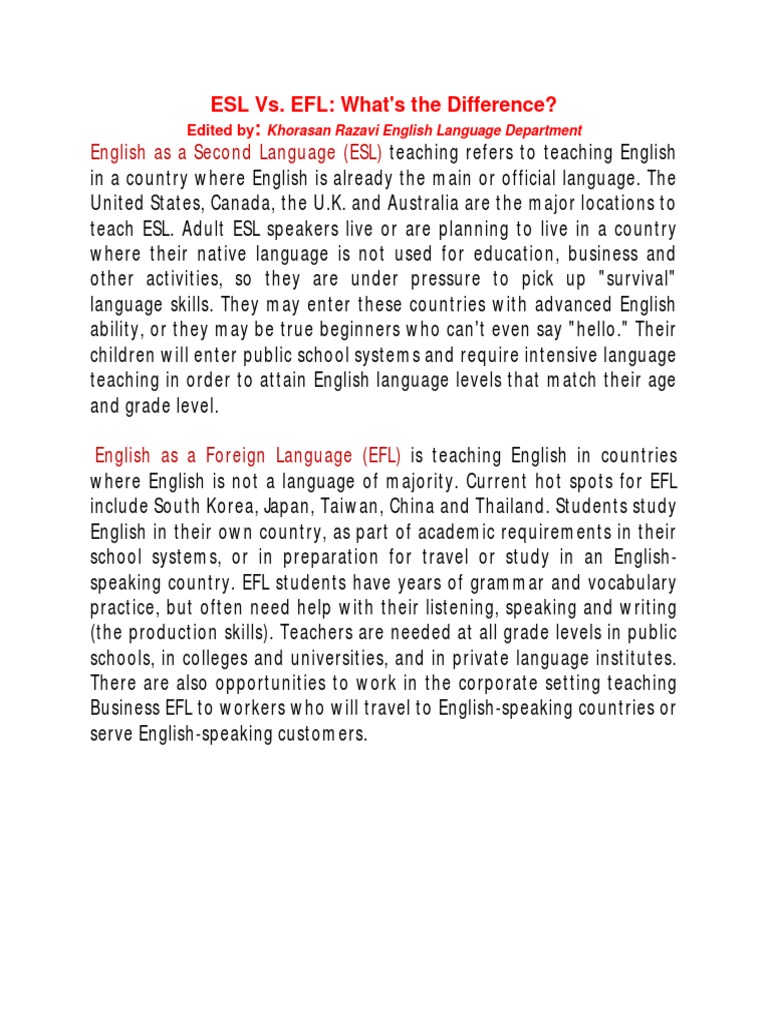 ESL Vs. EFL: What's the Difference?

Edited by: Khorasan Razavi English Language Department

English as a Second Language (ESL) teaching refers to teaching English in a country where English is already the main or official language. The United States, Canada, the U.K. and Australia are the major locations to teach ESL. Adult ESL speakers live or are planning to live in a country where their native language is not used for education, business and other activities, so they are under pressure to pick up "survival" language skills. They may enter these countries with advanced English ability, or they may be true beginners who can't even say "hello." Their children will enter public school systems and require intensive language teaching in order to attain English language levels that match their age and grade level.

English as a Foreign Language (EFL) is teaching English in countries where English is not a language of majority. Current hot spots for EFL include South Korea, Japan, Taiwan, China and Thailand. Students study English in their own country, as part of academic requirements in their school systems, or in preparation for travel or study in an English-speaking country. EFL students have years of grammar and vocabulary practice, but often need help with their listening, speaking and writing (the production skills). Teachers are needed at all grade levels in public schools, in colleges and universities, and in private language institutes. There are also opportunities to work in the corporate setting teaching Business EFL to workers who will travel to English-speaking countries or serve English-speaking customers.